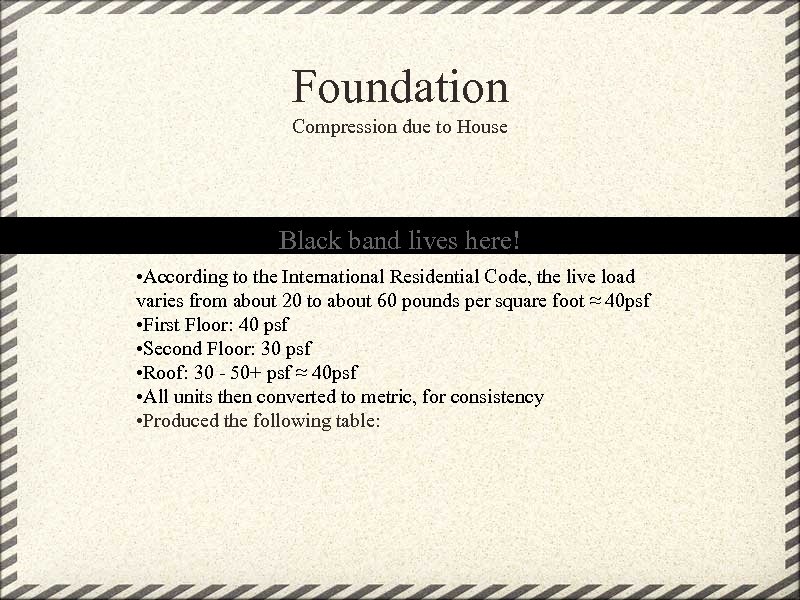 Foundation
Compression due to House

Black band lives here!

•According to the International Residential Code, the live load varies from about 20 to about 60 pounds per square foot ≈ 40psf
•First Floor: 40 psf
•Second Floor: 30 psf
•Roof: 30 - 50+ psf ≈ 40psf
•All units then converted to metric, for consistency
•Produced the following table: